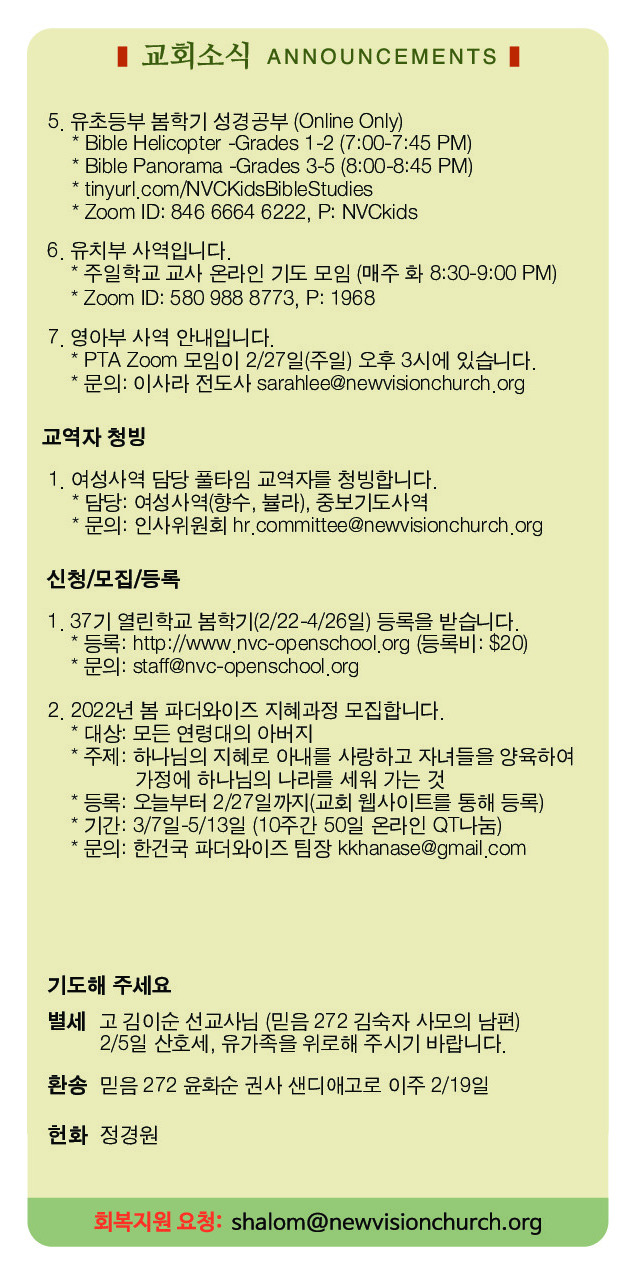 교회소식 ANNOUNCEMENTS

5. 유초등부 봄학기 성경공부 (Online Only)
* Bible Helicopter -Grades 1-2 (7:00-7:45 PM)
* Bible Panorama -Grades 3-5 (8:00-8:45 PM)
* tinyurl.com/NVCKidsBibleStudies
* Zoom ID: 846 6664 6222, P: NVCkids

6. 유치부 사역입니다.
* 주일학교 교사 온라인 기도 모임 (매주 화 8:30-9:00 PM)
* Zoom ID: 580 988 8773, P: 1968

7. 영아부 사역 안내입니다.
* PTA Zoom 모임이 2/27일(주일) 오후 3시에 있습니다.
* 문의: 이사라 전도사 sarahlee@newvisionchurch.org

교역자 청빙

1. 여성사역 담당 풀타임 교역자를 청빙합니다.
* 담당: 여성사역(향수, 뷸라), 중보기도사역
* 문의: 인사위원회 hr.committee@newvisionchurch.org

신청/모집/등록

1. 37기 열린학교 봄학기(2/22-4/26일) 등록을 받습니다.
* 등록: http://www.nvc-openschool.org (등록비: $20)
* 문의: staff@nvc-openschool.org

2. 2022년 봄 파더와이즈 지혜과정 모집합니다.
* 대상: 모든 연령대의 아버지
* 주제: 하나님의 지혜로 아내를 사랑하고 자녀들을 양육하여 가정에 하나님의 나라를 세워 가는 것
* 등록: 오늘부터 2/27일까지(교회 웹사이트를 통해 등록)
* 기간: 3/7일-5/13일 (10주간 50일 온라인 QT나눔)
* 문의: 한건국 파더와이즈 팀장 kkhanase@gmail.com

기도해 주세요

별세 고 김이순 선교사님 (믿음 272 김숙자 사모의 남편) 2/5일 산호세, 유가족을 위로해 주시기 바랍니다.

환송 믿음 272 윤화순 권사 샌디애고로 이주 2/19일

헌화 정경원

회복지원 요청: shalom@newvisionchurch.org